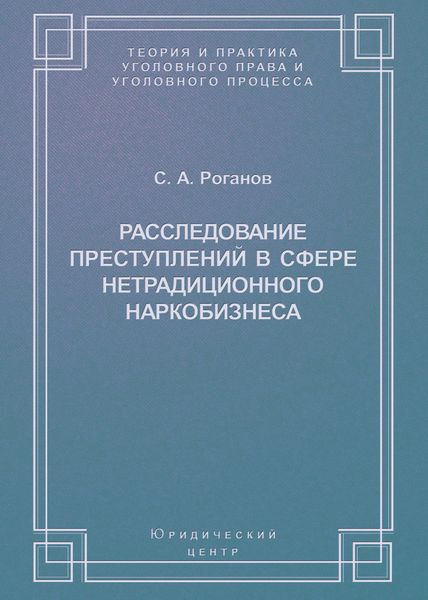 ТЕОРИЯ И ПРАКТИКА
УГОЛОВНОГО ПРАВА И
УГОЛОВНОГО ПРОЦЕССА

С. А. Роганов

РАССЛЕДОВАНИЕ
ПРЕСТУПЛЕНИЙ В СФЕРЕ
НЕТРАДИЦИОННОГО
НАРКОБИЗНЕСА

Юридический
центр